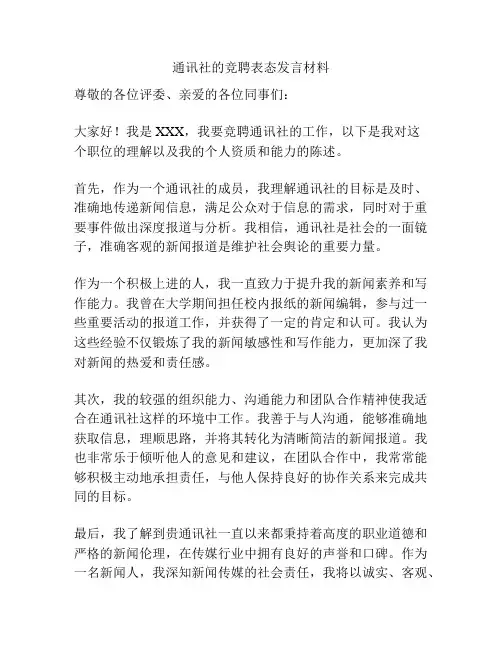 通讯社的竞聘表态发言材料

尊敬的各位评委、亲爱的各位同事们：

大家好！我是 XXX，我要竞聘通讯社的工作，以下是我对这个职位的理解以及我的个人资质和能力的陈述。

首先，作为一个通讯社的成员，我理解通讯社的目标是及时、准确地传递新闻信息，满足公众对于信息的需求，同时对于重要事件做出深度报道与分析。我相信，通讯社是社会的一面镜子，准确客观的新闻报道是维护社会舆论的重要力量。

作为一个积极上进的人，我一直致力于提升我的新闻素养和写作能力。我曾在大学期间担任校内报纸的新闻编辑，参与过一些重要活动的报道工作，并获得了一定的肯定和认可。我认为这些经验不仅锻炼了我的新闻敏感性和写作能力，更加深了我对新闻的热爱和责任感。

其次，我的较强的组织能力、沟通能力和团队合作精神使我适合在通讯社这样的环境中工作。我善于与人沟通，能够准确地获取信息，理顺思路，并将其转化为清晰简洁的新闻报道。我也非常乐于倾听他人的意见和建议，在团队合作中，我常常能够积极主动地承担责任，与他人保持良好的协作关系来完成共同的目标。

最后，我了解到贵通讯社一直以来都秉持着高度的职业道德和严格的新闻伦理，在传媒行业中拥有良好的声誉和口碑。作为一名新闻人，我深知新闻传媒的社会责任，我将以诚实、客观、